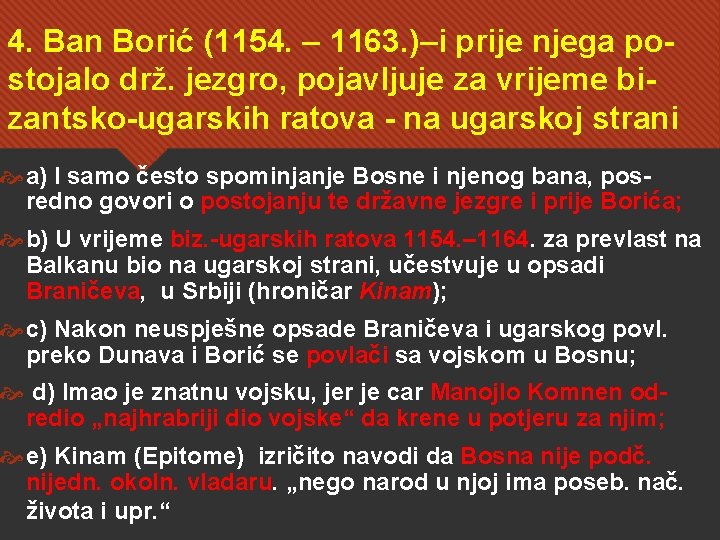 4. Ban Borić (1154. – 1163.)–i prije njega postojalo drž. jezgro, pojavljuje za vrijeme bizantsko-ugarskih ratova - na ugarskoj strani

a) I samo često spominjanje Bosne i njenog bana, posredno govori o postojanju te državne jezgre i prije Borića;

b) U vrijeme biz.-ugarskih ratova 1154.–1164. za prevlast na Balkanu bio na ugarskoj strani, učestvuje u opsadi Braničeva, u Srbiji (hroničar Kinam);

c) Nakon neuspješne opsade Braničeva i ugarskog povl. preko Dunava i Borić se povlači sa vojskom u Bosnu;

d) Imao je znatnu vojsku, jer je car Manojlo Komnen odredio „najhrabriji dio vojske“ da krene u potjeru za njim;

e) Kinam (Epitome) izričito navodi da Bosna nije podč. nijedn. okoln. vladaru. „nego narod u njoj ima poseb. nač. života i upr.“